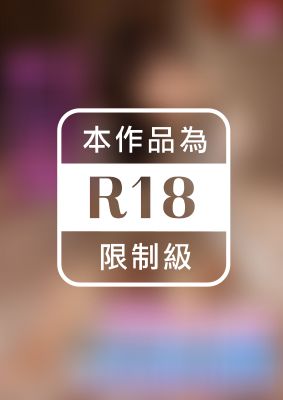 本作品為

R18

限制級